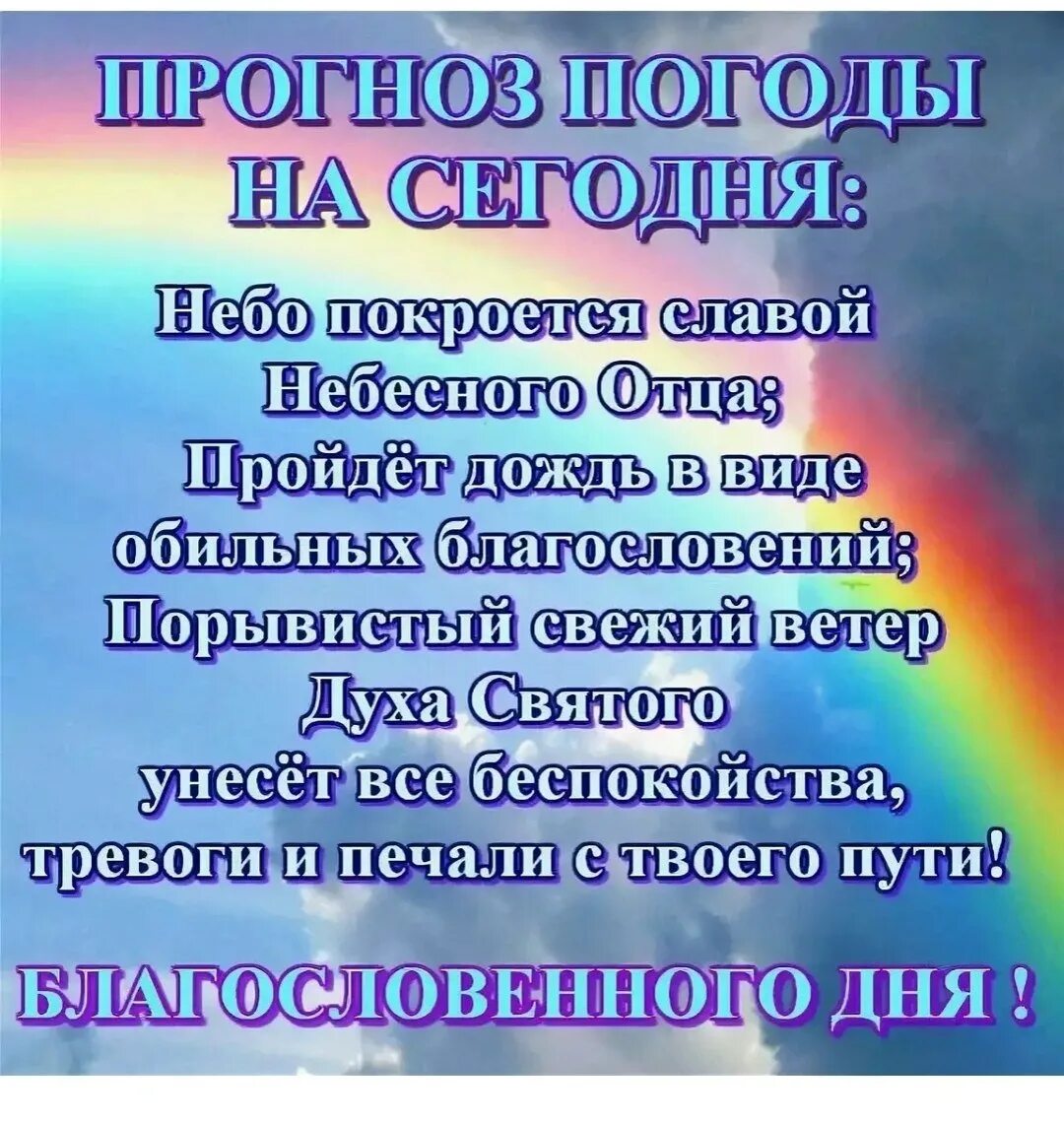 ПРОГНОЗ ПОГОДЫ НА СЕГОДНЯ:

Небо покроется славой Небесного Отца;
Пройдёт дождь в виде обильных благословений;
Порывистый свежий ветер Духа Святого унесёт все беспокойства, тревоги и печали с твоего пути!

БЛАГОСЛОВЕННОГО ДНЯ !